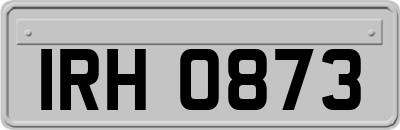 IRH 0873